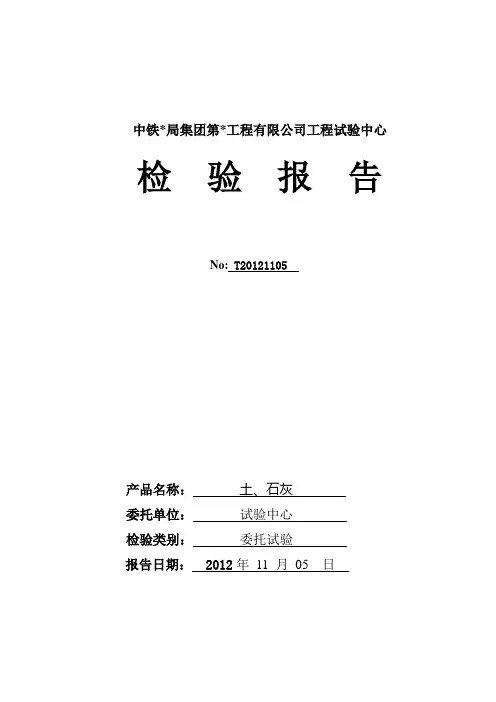 中铁*局集团第*工程有限公司工程试验中心

检 验 报 告

No: T20121105

产品名称： 土、石灰

委托单位： 试验中心

检验类别： 委托试验

报告日期： 2012 年 11 月 05 日